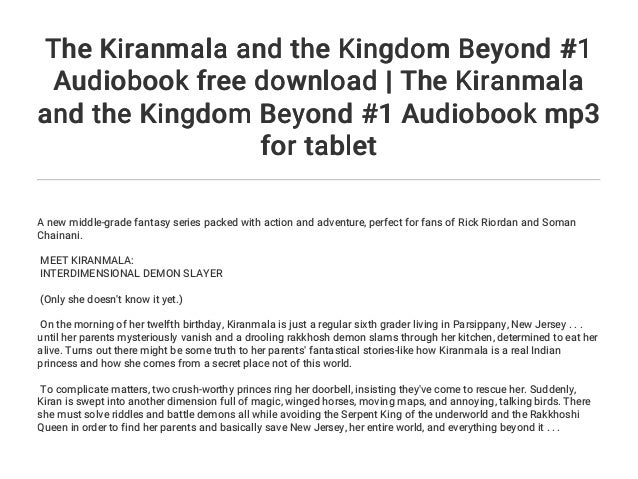 The Kiranmala and the Kingdom Beyond #1 Audiobook free download | The Kiranmala and the Kingdom Beyond #1 Audiobook mp3 for tablet

A new middle-grade fantasy series packed with action and adventure, perfect for fans of Rick Riordan and Soman Chainani.

MEET KIRANMALA:
INTERDIMENSIONAL DEMON SLAYER

(Only she doesn't know it yet.)

On the morning of her twelfth birthday, Kiranmala is just a regular sixth grader living in Parsippany, New Jersey . . . until her parents mysteriously vanish and a drooling rakkhosh demon slams through her kitchen, determined to eat her alive. Turns out there might be some truth to her parents' fantastical stories-like how Kiranmala is a real Indian princess and how she comes from a secret place not of this world.

To complicate matters, two crush-worthy princes ring her doorbell, insisting they've come to rescue her. Suddenly, Kiran is swept into another dimension full of magic, winged horses, moving maps, and annoying, talking birds. There she must solve riddles and battle demons all while avoiding the Serpent King of the underworld and the Rakkhoshi Queen in order to find her parents and basically save New Jersey, her entire world, and everything beyond it . . .